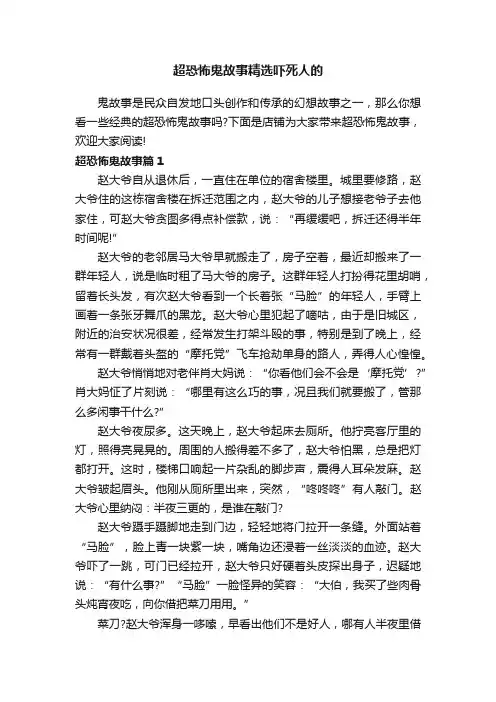 超恐怖鬼故事精选吓死人的

鬼故事是民众自发地口头创作和传承的幻想故事之一，那么你想看一些经典的超恐怖鬼故事吗?下面是店铺为大家带来超恐怖鬼故事，欢迎大家阅读!

超恐怖鬼故事篇 1

赵大爷自从退休后，一直住在单位的宿舍楼里。城里要修路，赵大爷住的这栋宿舍楼在拆迁范围之内，赵大爷的儿子想接老爷子去他家住，可赵大爷贪图多得点补偿款，说：“再缓缓吧，拆迁还得半年时间呢!”

赵大爷的老邻居马大爷早就搬走了，房子空着，最近却搬来了一群年轻人，说是临时租了马大爷的房子。这群年轻人打扮得花里胡哨，留着长头发，有次赵大爷看到一个长着张“马脸”的年轻人，手臂上画着一条张牙舞爪的黑龙。赵大爷心里犯起了嘀咕，由于是旧城区，附近的治安状况很差，经常发生打架斗殴的事，特别是到了晚上，经常有一群戴着头盔的“摩托党”飞车抢劫单身的路人，弄得人心惶惶。

赵大爷悄悄地对老伴肖大妈说：“你看他们会不会是‘摩托党’?”肖大妈怔了片刻说：“哪里有这么巧的事，况且我们就要搬了，管那么多闲事干什么?”

赵大爷夜尿多。这天晚上，赵大爷起床去厕所。他拧亮客厅里的灯，照得亮晃晃的。周围的人搬得差不多了，赵大爷怕黑，总是把灯都打开。这时，楼梯口响起一片杂乱的脚步声，震得人耳朵发麻。赵大爷皱起眉头。他刚从厕所里出来，突然，“咚咚咚”有人敲门。赵大爷心里纳闷：半夜三更的，是谁在敲门?

赵大爷蹑手蹑脚地走到门边，轻轻地将门拉开一条缝。外面站着“马脸”，脸上青一块紫一块，嘴角边还浸着一丝淡淡的血迹。赵大爷吓了一跳，可门已经拉开，赵大爷只好硬着头皮探出身子，迟疑地说：“有什么事?”“马脸”一脸怪异的笑容：“大伯，我买了些肉骨头炖宵夜吃，向你借把菜刀用用。”

菜刀?赵大爷浑身一哆嗦，早看出他们不是好人，哪有人半夜里借